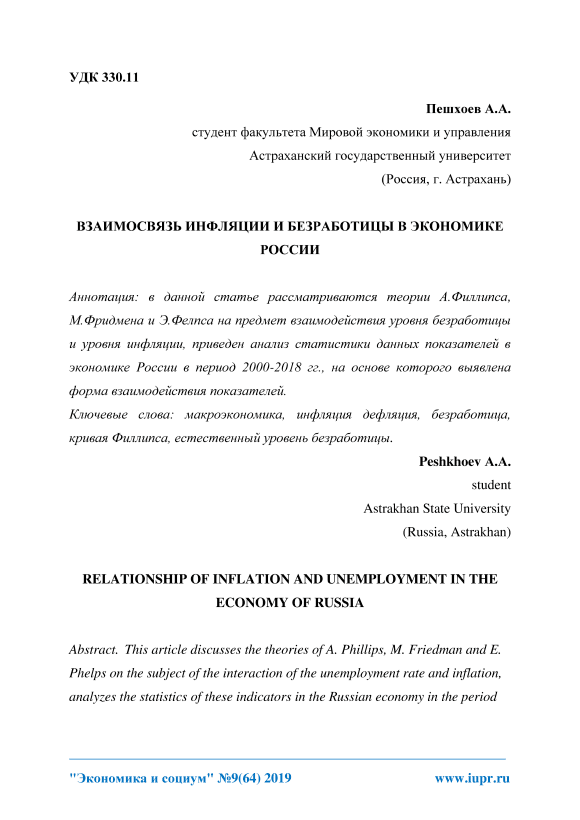 УДК 330.11

Пешхоев А.А.
студент факультета Мировой экономики и управления
Астраханский государственный университет
(Россия, г. Астрахань)

ВЗАИМОСВЯЗЬ ИНФЛЯЦИИ И БЕЗРАБОТИЦЫ В ЭКОНОМИКЕ РОССИИ

Аннотация: в данной статье рассматриваются теории А.Филлипса, М.Фридмена и Э.Фелпса на предмет взаимодействия уровня безработицы и уровня инфляции, приведен анализ статистики данных показателей в экономике России в период 2000-2018 гг., на основе которого выявлена форма взаимодействия показателей.
Ключевые слова: макроэкономика, инфляция дефляция, безработица, кривая Филлипса, естественный уровень безработицы.

Peshkhoev A.A.
student
Astrakhan State University
(Russia, Astrakhan)

RELATIONSHIP OF INFLATION AND UNEMPLOYMENT IN THE ECONOMY OF RUSSIA

Abstract. This article discusses the theories of A. Phillips, M. Friedman and E. Phelps on the subject of the interaction of the unemployment rate and inflation, analyzes the statistics of these indicators in the Russian economy in the period

"Экономика и социум" №9(64) 2019 www.iupr.ru